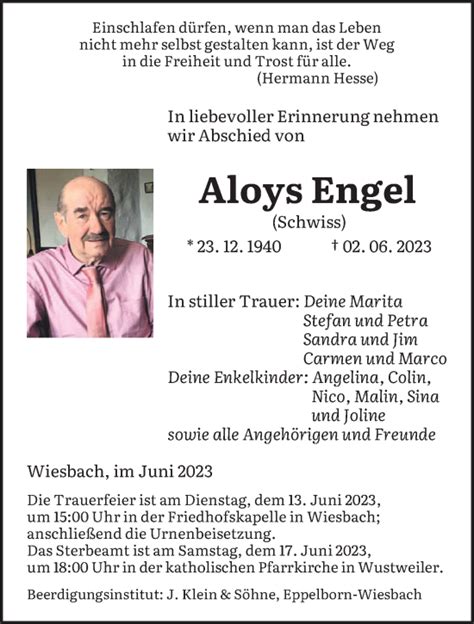 Einschlafen dürfen, wenn man das Leben nicht mehr selbst gestalten kann, ist der Weg in die Freiheit und Trost für alle.
(Hermann Hesse)

In liebevoller Erinnerung nehmen wir Abschied von

Aloys Engel
(Schwiss)

* 23. 12. 1940 † 02. 06. 2023

In stiller Trauer: Deine Marita
Stefan und Petra
Sandra und Jim
Carmen und Marco
Deine Enkelkinder: Angelina, Colin, Nico, Malin, Sina und Joline
sowie alle Angehörigen und Freunde

Wiesbach, im Juni 2023

Die Trauerfeier ist am Dienstag, dem 13. Juni 2023, um 15:00 Uhr in der Friedhofskapelle in Wiesbach; anschließend die Urnenbeisetzung.
Das Sterbeamt ist am Samstag, dem 17. Juni 2023, um 18:00 Uhr in der katholischen Pfarrkirche in Wustweiler.

Beerdigungsinstitut: J. Klein & Söhne, Eppelborn-Wiesbach